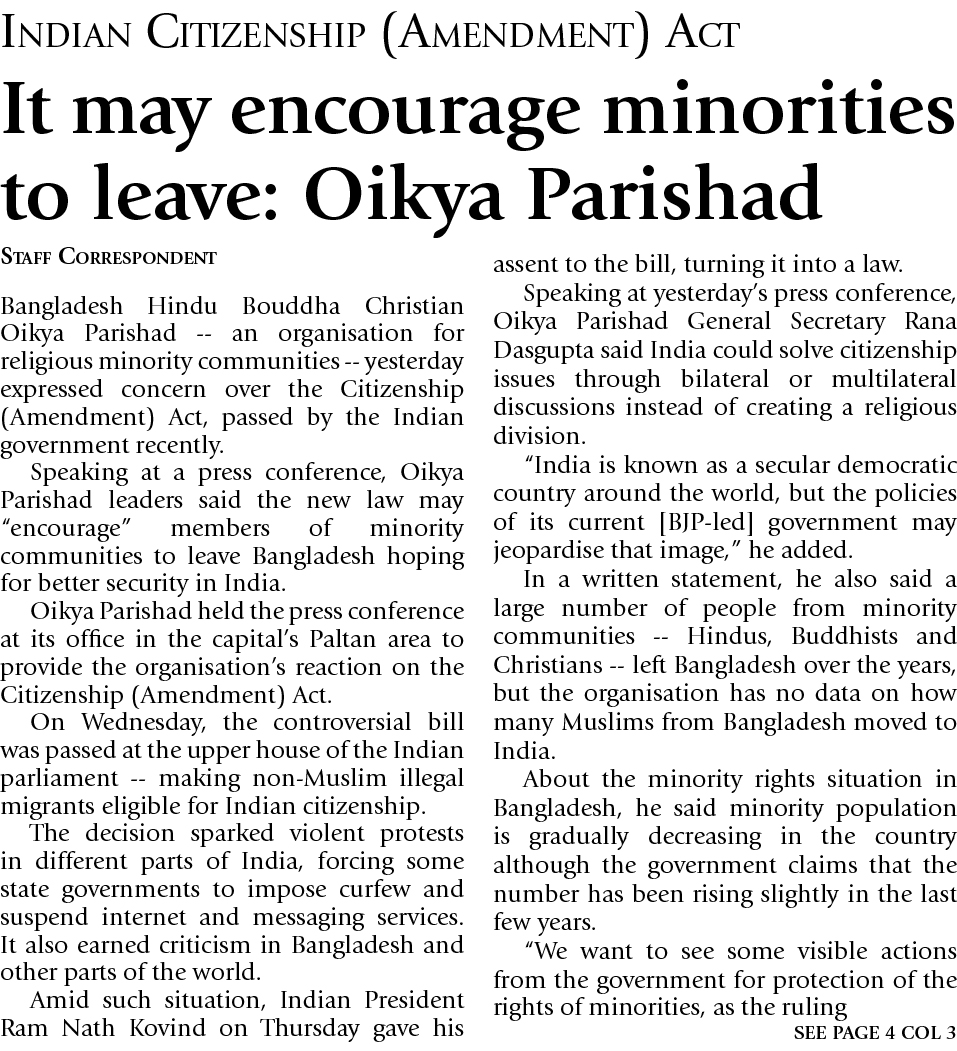 INDIAN CITIZENSHIP (AMENDMENT) ACT

It may encourage minorities to leave: Oikya Parishad

STAFF CORRESPONDENT

Bangladesh Hindu Bouddha Christian Oikya Parishad -- an organisation for religious minority communities -- yesterday expressed concern over the Citizenship (Amendment) Act, passed by the Indian government recently.

Speaking at a press conference, Oikya Parishad leaders said the new law may "encourage" members of minority communities to leave Bangladesh hoping for better security in India.

Oikya Parishad held the press conference at its office in the capital's Paltan area to provide the organisation's reaction on the Citizenship (Amendment) Act.

On Wednesday, the controversial bill was passed at the upper house of the Indian parliament -- making non-Muslim illegal migrants eligible for Indian citizenship.

The decision sparked violent protests in different parts of India, forcing some state governments to impose curfew and suspend internet and messaging services. It also earned criticism in Bangladesh and other parts of the world.

Amid such situation, Indian President Ram Nath Kovind on Thursday gave his assent to the bill, turning it into a law.

Speaking at yesterday's press conference, Oikya Parishad General Secretary Rana Dasgupta said India could solve citizenship issues through bilateral or multilateral discussions instead of creating a religious division.

"India is known as a secular democratic country around the world, but the policies of its current [BJP-led] government may jeopardise that image," he added.

In a written statement, he also said a large number of people from minority communities -- Hindus, Buddhists and Christians -- left Bangladesh over the years, but the organisation has no data on how many Muslims from Bangladesh moved to India.

About the minority rights situation in Bangladesh, he said minority population is gradually decreasing in the country although the government claims that the number has been rising slightly in the last few years.

"We want to see some visible actions from the government for protection of the rights of minorities, as the ruling

SEE PAGE 4 COL 3